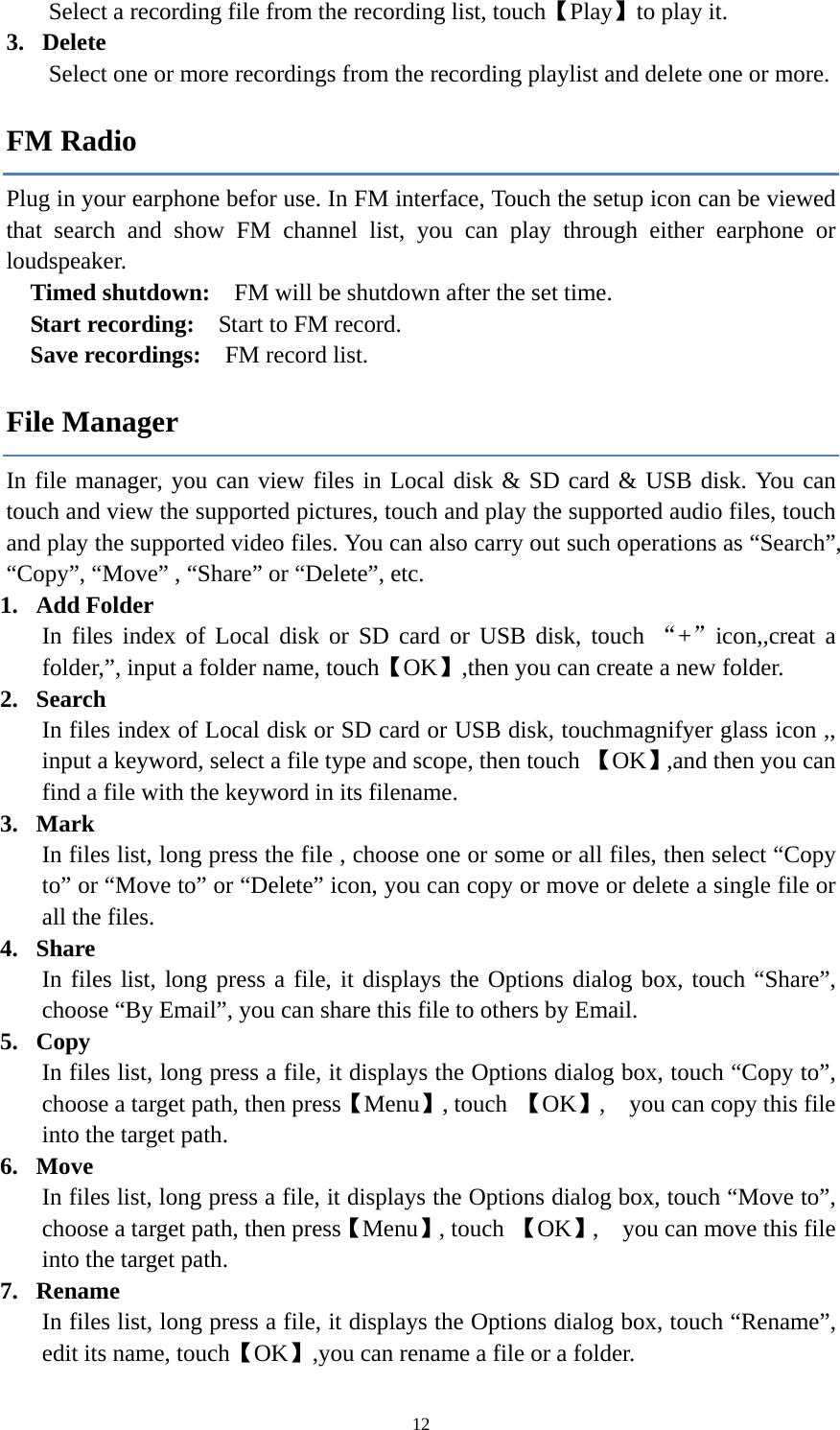 Select a recording file from the recording list, touch【Play】to play it.
3. Delete
Select one or more recordings from the recording playlist and delete one or more.

FM Radio

Plug in your earphone befor use. In FM interface, Touch the setup icon can be viewed that search and show FM channel list, you can play through either earphone or loudspeaker.
Timed shutdown: FM will be shutdown after the set time.
Start recording: Start to FM record.
Save recordings: FM record list.

File Manager

In file manager, you can view files in Local disk & SD card & USB disk. You can touch and view the supported pictures, touch and play the supported audio files, touch and play the supported video files. You can also carry out such operations as “Search”, “Copy”, “Move” , “Share” or “Delete”, etc.
1. Add Folder
In files index of Local disk or SD card or USB disk, touch “+” icon,,creat a folder,”, input a folder name, touch【OK】,then you can create a new folder.
2. Search
In files index of Local disk or SD card or USB disk, touchmagnifyer glass icon ,, input a keyword, select a file type and scope, then touch 【OK】,and then you can find a file with the keyword in its filename.
3. Mark
In files list, long press the file , choose one or some or all files, then select “Copy to” or “Move to” or “Delete” icon, you can copy or move or delete a single file or all the files.
4. Share
In files list, long press a file, it displays the Options dialog box, touch “Share”, choose “By Email”, you can share this file to others by Email.
5. Copy
In files list, long press a file, it displays the Options dialog box, touch “Copy to”, choose a target path, then press【Menu】, touch 【OK】, you can copy this file into the target path.
6. Move
In files list, long press a file, it displays the Options dialog box, touch “Move to”, choose a target path, then press【Menu】, touch 【OK】, you can move this file into the target path.
7. Rename
In files list, long press a file, it displays the Options dialog box, touch “Rename”, edit its name, touch【OK】,you can rename a file or a folder.

12